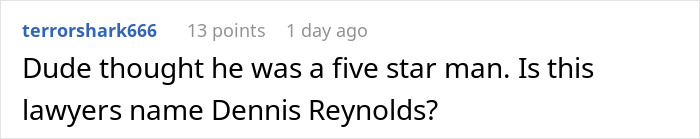 terrorshark666 13 points 1 day ago

Dude thought he was a five star man. Is this lawyers name Dennis Reynolds?